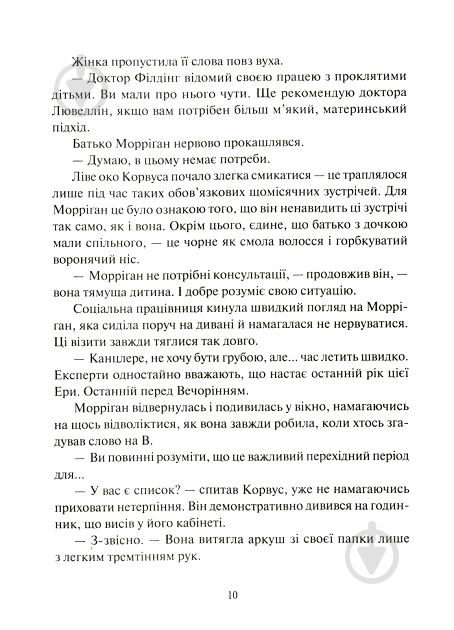 Жінка пропустила її слова повз вуха.

— Доктор Філдінг відомий своєю працею з проклятими дітьми. Ви мали про нього чути. Ще рекомендую доктора Лювеллін, якщо вам потрібен більш м'який, материнський підхід.

Батько Морріган нервово прокашлявся.

— Думаю, в цьому немає потреби.

Ліве око Корвуса почало злегка смикатися — це траплялося лише під час таких обов'язкових щомісячних зустрічей. Для Морріган це було ознакою того, що він ненавидить ці зустрічі так само, як і вона. Окрім цього, єдине, що батько з дочкою мали спільного, — це чорне як смола волосся і горбкуватий воронячий ніс.

— Морріган не потрібні консультації, — продовжив він, — вона тямуща дитина. І добре розуміє свою ситуацію.

Соціальна працівниця кинула швидкий погляд на Морріган, яка сиділа поруч на дивані й намагалася не нервуватися. Ці візити завжди тяглися так довго.

— Канцлере, не хочу бути грубою, але... час летить швидко. Експерти одностайно вважають, що настає останній рік цієї Ери. Останній перед Вечорінням.

Морріган відвернулась і подивилась у вікно, намагаючись на щось відволіктися, як вона завжди робила, коли хтось згадував слово на В.

— Ви повинні розуміти, що це важливий перехідний період для...

— У вас є список? — спитав Корвус, уже не намагаючись приховати нетерпіння. Він демонстративно дивився на годинник, що висів у його кабінеті.

— З-звісно. — Вона витягла аркуш зі своєї папки лише з легким тремтінням рук.

10